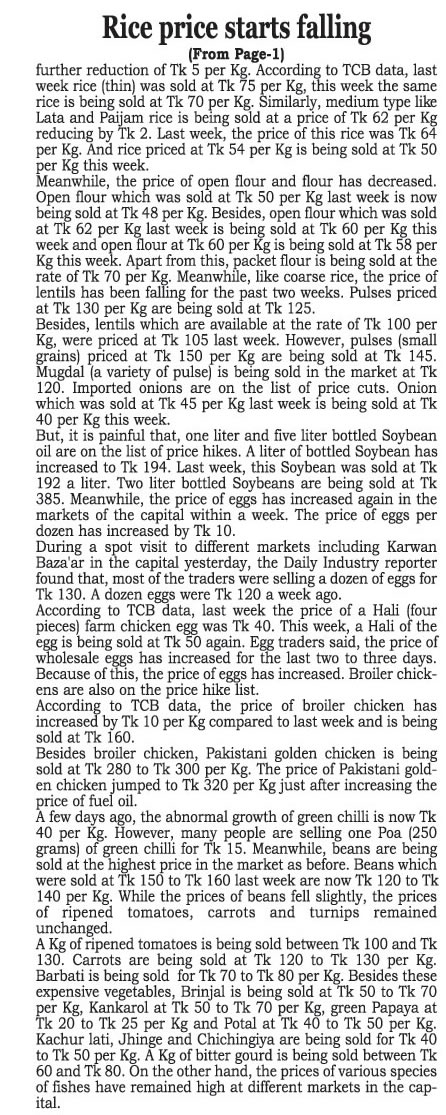 Rice price starts falling

(From Page-1)

further reduction of Tk 5 per Kg. According to TCB data, last week rice (thin) was sold at Tk 75 per Kg, this week the same rice is being sold at Tk 70 per Kg. Similarly, medium type like Lata and Paijam rice is being sold at a price of Tk 62 per Kg reducing by Tk 2. Last week, the price of this rice was Tk 64 per Kg. And rice priced at Tk 54 per Kg is being sold at Tk 50 per Kg this week.

Meanwhile, the price of open flour and flour has decreased. Open flour which was sold at Tk 50 per Kg last week is now being sold at Tk 48 per Kg. Besides, open flour which was sold at Tk 62 per Kg last week is being sold at Tk 60 per Kg this week and open flour at Tk 60 per Kg is being sold at Tk 58 per Kg this week. Apart from this, packet flour is being sold at the rate of Tk 70 per Kg. Meanwhile, like coarse rice, the price of lentils has been falling for the past two weeks. Pulses priced at Tk 130 per Kg are being sold at Tk 125.

Besides, lentils which are available at the rate of Tk 100 per Kg, were priced at Tk 105 last week. However, pulses (small grains) priced at Tk 150 per Kg are being sold at Tk 145. Mugdal (a variety of pulse) is being sold in the market at Tk 120. Imported onions are on the list of price cuts. Onion which was sold at Tk 45 per Kg last week is being sold at Tk 40 per Kg this week.

But, it is painful that, one liter and five liter bottled Soybean oil are on the list of price hikes. A liter of bottled Soybean has increased to Tk 194. Last week, this Soybean was sold at Tk 192 a liter. Two liter bottled Soybeans are being sold at Tk 385. Meanwhile, the price of eggs has increased again in the markets of the capital within a week. The price of eggs per dozen has increased by Tk 10.

During a spot visit to different markets including Karwan Baza'ar in the capital yesterday, the Daily Industry reporter found that, most of the traders were selling a dozen of eggs for Tk 130. A dozen eggs were Tk 120 a week ago.

According to TCB data, last week the price of a Hali (four pieces) farm chicken egg was Tk 40. This week, a Hali of the egg is being sold at Tk 50 again. Egg traders said, the price of wholesale eggs has increased for the last two to three days. Because of this, the price of eggs has increased. Broiler chickens are also on the price hike list.

According to TCB data, the price of broiler chicken has increased by Tk 10 per Kg compared to last week and is being sold at Tk 160.

Besides broiler chicken, Pakistani golden chicken is being sold at Tk 280 to Tk 300 per Kg. The price of Pakistani golden chicken jumped to Tk 320 per Kg just after increasing the price of fuel oil.

A few days ago, the abnormal growth of green chilli is now Tk 40 per Kg. However, many people are selling one Poa (250 grams) of green chilli for Tk 15. Meanwhile, beans are being sold at the highest price in the market as before. Beans which were sold at Tk 150 to Tk 160 last week are now Tk 120 to Tk 140 per Kg. While the prices of beans fell slightly, the prices of ripened tomatoes, carrots and turnips remained unchanged.

A Kg of ripened tomatoes is being sold between Tk 100 and Tk 130. Carrots are being sold at Tk 120 to Tk 130 per Kg. Barbati is being sold for Tk 70 to Tk 80 per Kg. Besides these expensive vegetables, Brinjal is being sold at Tk 50 to Tk 70 per Kg, Kankarol at Tk 50 to Tk 70 per Kg, green Papaya at Tk 20 to Tk 25 per Kg and Potal at Tk 40 to Tk 50 per Kg. Kachur lati, Jhinge and Chichingiya are being sold for Tk 40 to Tk 50 per Kg. A Kg of bitter gourd is being sold between Tk 60 and Tk 80. On the other hand, the prices of various species of fishes have remained high at different markets in the capital.